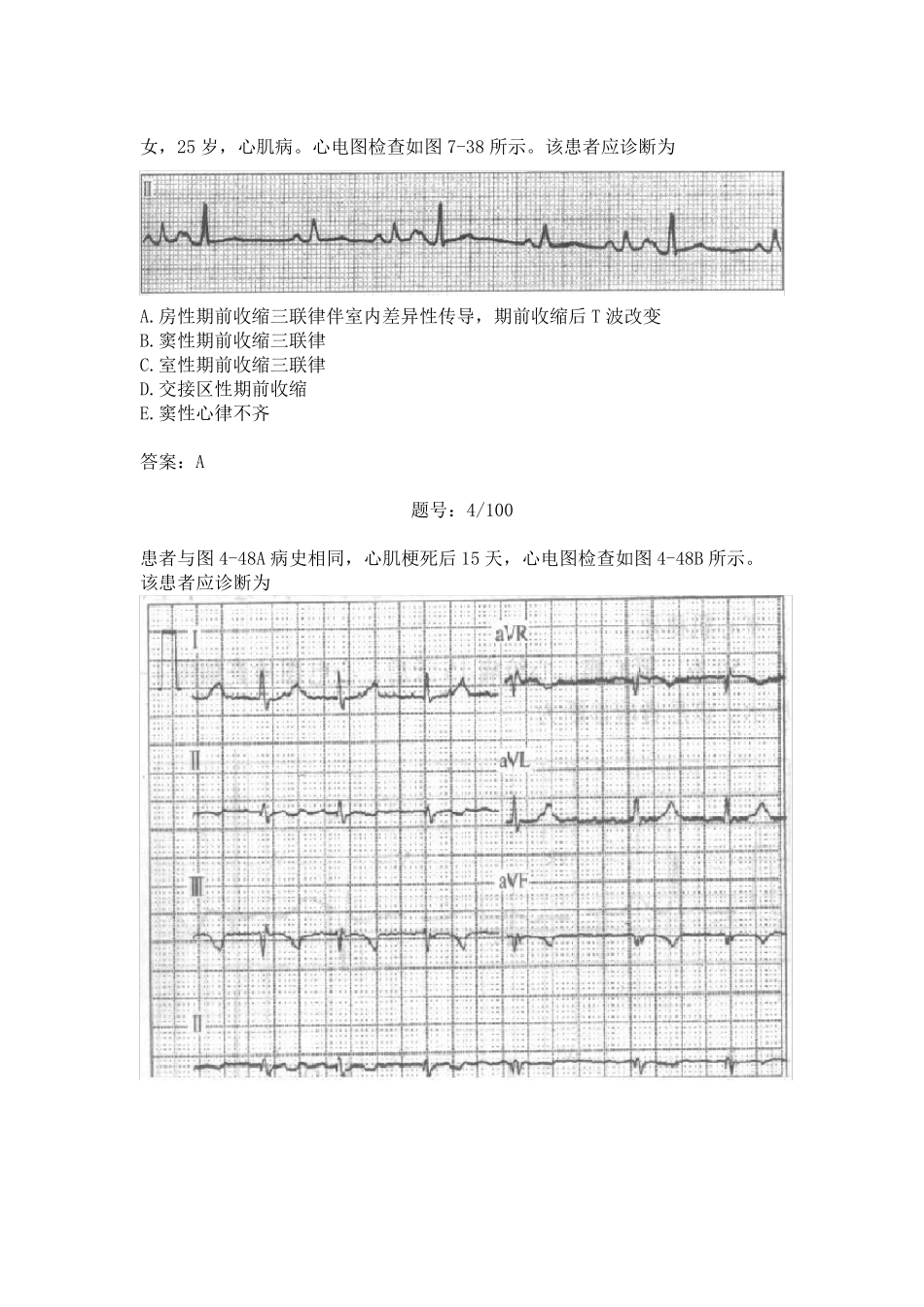 女，25 岁，心肌病。心电图检查如图 7-38 所示。该患者应诊断为

II

A.房性期前收缩三联律伴室内差异性传导，期前收缩后 T 波改变
B.窦性期前收缩三联律
C.室性期前收缩三联律
D.交接区性期前收缩
E.窦性心律不齐

答案：A

题号：4/100

患者与图 4-48A 病史相同，心肌梗死后 15 天，心电图检查如图 4-48B 所示。该患者应诊断为

I

aVR

II

aVL

III

aVF

II